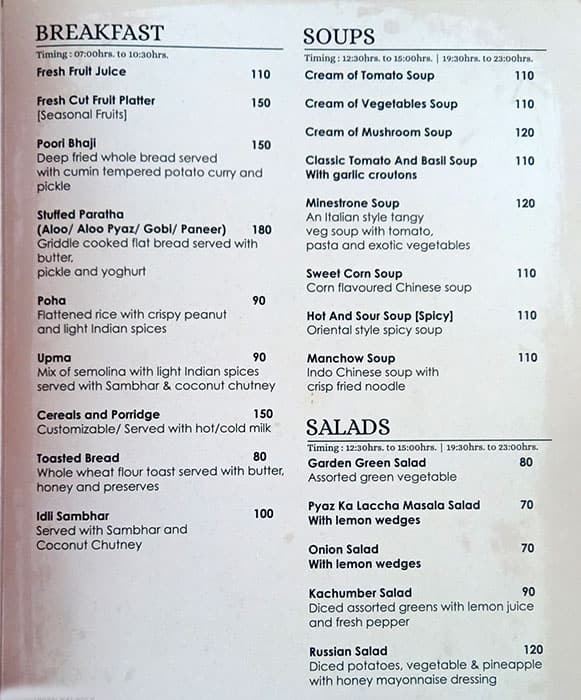 BREAKFAST

Timing : 07:00hrs. to 10:30hrs.

Fresh Fruit Juice 110

Fresh Cut Fruit Platter 150
[Seasonal Fruits]

Poori Bhaji 150
Deep fried whole bread served with cumin tempered potato curry and pickle

Stuffed Paratha
(Aloo/ Aloo Pyaz/ Gobi/ Paneer) 180
Griddle cooked flat bread served with butter,
pickle and yoghurt

Poha 90
Flattened rice with crispy peanut and light Indian spices

Upma 90
Mix of semolina with light Indian spices served with Sambhar & coconut chutney

Cereals and Porridge 150
Customizable/ Served with hot/cold milk

Toasted Bread 80
Whole wheat flour toast served with butter, honey and preserves

Idli Sambhar 100
Served with Sambhar and Coconut Chutney

SOUPS

Timing : 12:30hrs. to 15:00hrs. | 19:30hrs. to 23:00hrs.

Cream of Tomato Soup 110

Cream of Vegetables Soup 110

Cream of Mushroom Soup 120

Classic Tomato And Basil Soup 110
With garlic croutons

Minestrone Soup 120
An Italian style tangy veg soup with tomato, pasta and exotic vegetables

Sweet Corn Soup 110
Corn flavoured Chinese soup

Hot And Sour Soup [Spicy] 110
Oriental style spicy soup

Manchow Soup 110
Indo Chinese soup with crisp fried noodle

SALADS

Timing : 12:30hrs. to 15:00hrs. | 19:30hrs. to 23:00hrs.

Garden Green Salad 80
Assorted green vegetable

Pyaz Ka Laccha Masala Salad 70
With lemon wedges

Onion Salad 70
With lemon wedges

Kachumber Salad 90
Diced assorted greens with lemon juice and fresh pepper

Russian Salad 120
Diced potatoes, vegetable & pineapple with honey mayonnaise dressing